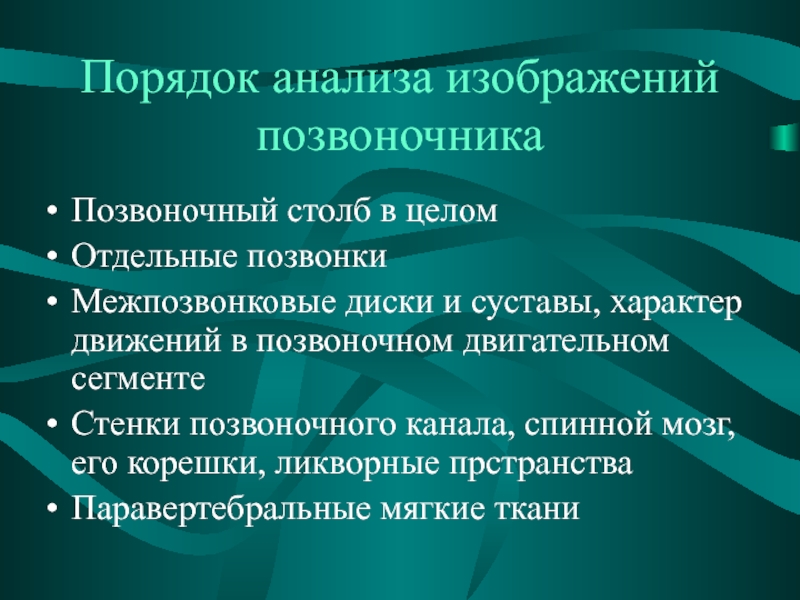 Порядок анализа изображений позвоночника

• Позвоночный столб в целом
• Отдельные позвонки
• Межпозвонковые диски и суставы, характер движений в позвоночном двигательном сегменте
• Стенки позвоночного канала, спинной мозг, его корешки, ликворные прстранства
• Паравертебральные мягкие ткани